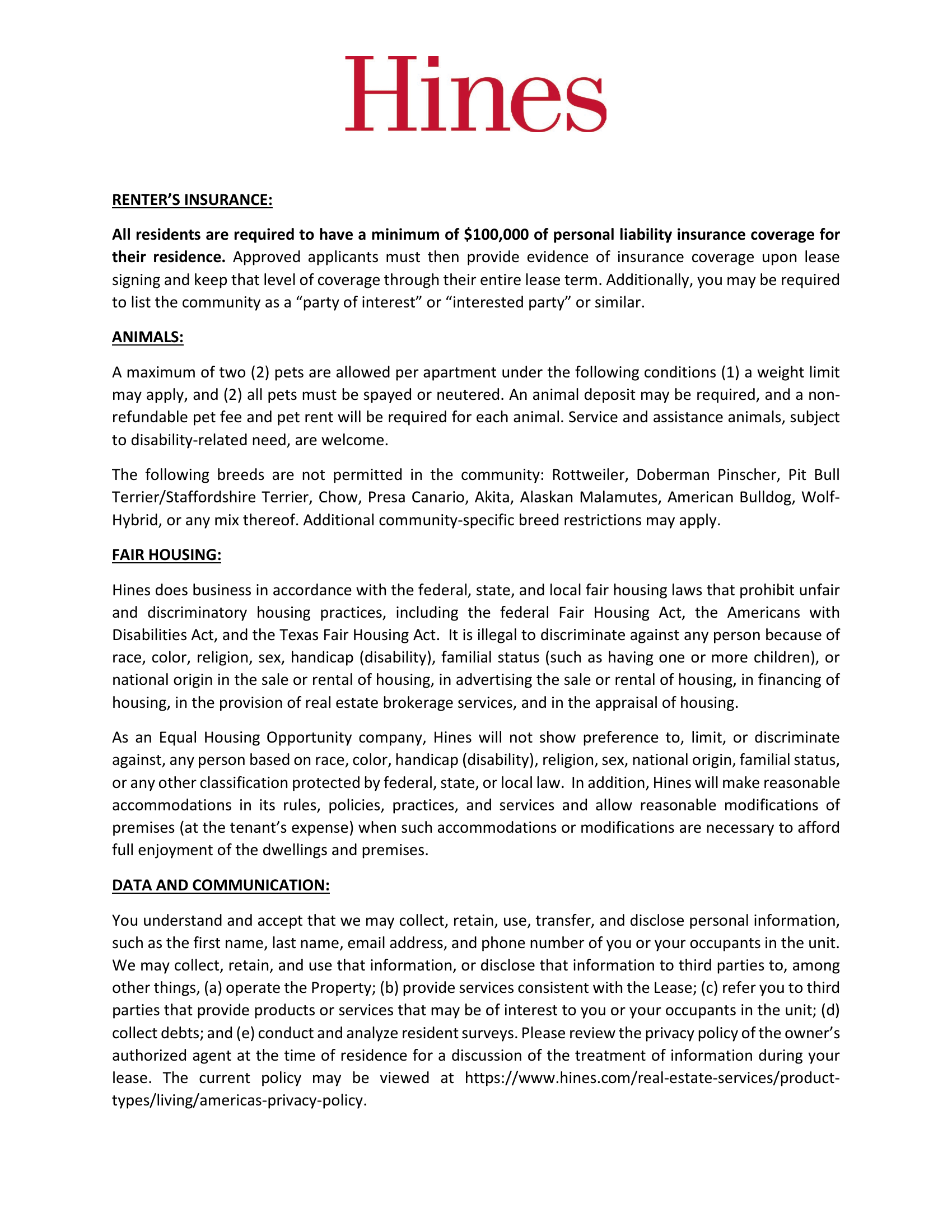 Hines

RENTER'S INSURANCE:

All residents are required to have a minimum of $100,000 of personal liability insurance coverage for their residence. Approved applicants must then provide evidence of insurance coverage upon lease signing and keep that level of coverage through their entire lease term. Additionally, you may be required to list the community as a "party of interest" or "interested party" or similar.

ANIMALS:

A maximum of two (2) pets are allowed per apartment under the following conditions (1) a weight limit may apply, and (2) all pets must be spayed or neutered. An animal deposit may be required, and a non-refundable pet fee and pet rent will be required for each animal. Service and assistance animals, subject to disability-related need, are welcome.

The following breeds are not permitted in the community: Rottweiler, Doberman Pinscher, Pit Bull Terrier/Staffordshire Terrier, Chow, Presa Canario, Akita, Alaskan Malamutes, American Bulldog, Wolf-Hybrid, or any mix thereof. Additional community-specific breed restrictions may apply.

FAIR HOUSING:

Hines does business in accordance with the federal, state, and local fair housing laws that prohibit unfair and discriminatory housing practices, including the federal Fair Housing Act, the Americans with Disabilities Act, and the Texas Fair Housing Act. It is illegal to discriminate against any person because of race, color, religion, sex, handicap (disability), familial status (such as having one or more children), or national origin in the sale or rental of housing, in advertising the sale or rental of housing, in financing of housing, in the provision of real estate brokerage services, and in the appraisal of housing.

As an Equal Housing Opportunity company, Hines will not show preference to, limit, or discriminate against, any person based on race, color, handicap (disability), religion, sex, national origin, familial status, or any other classification protected by federal, state, or local law. In addition, Hines will make reasonable accommodations in its rules, policies, practices, and services and allow reasonable modifications of premises (at the tenant's expense) when such accommodations or modifications are necessary to afford full enjoyment of the dwellings and premises.

DATA AND COMMUNICATION:

You understand and accept that we may collect, retain, use, transfer, and disclose personal information, such as the first name, last name, email address, and phone number of you or your occupants in the unit. We may collect, retain, and use that information, or disclose that information to third parties to, among other things, (a) operate the Property; (b) provide services consistent with the Lease; (c) refer you to third parties that provide products or services that may be of interest to you or your occupants in the unit; (d) collect debts; and (e) conduct and analyze resident surveys. Please review the privacy policy of the owner's authorized agent at the time of residence for a discussion of the treatment of information during your lease. The current policy may be viewed at https://www.hines.com/real-estate-services/product-types/living/americas-privacy-policy.